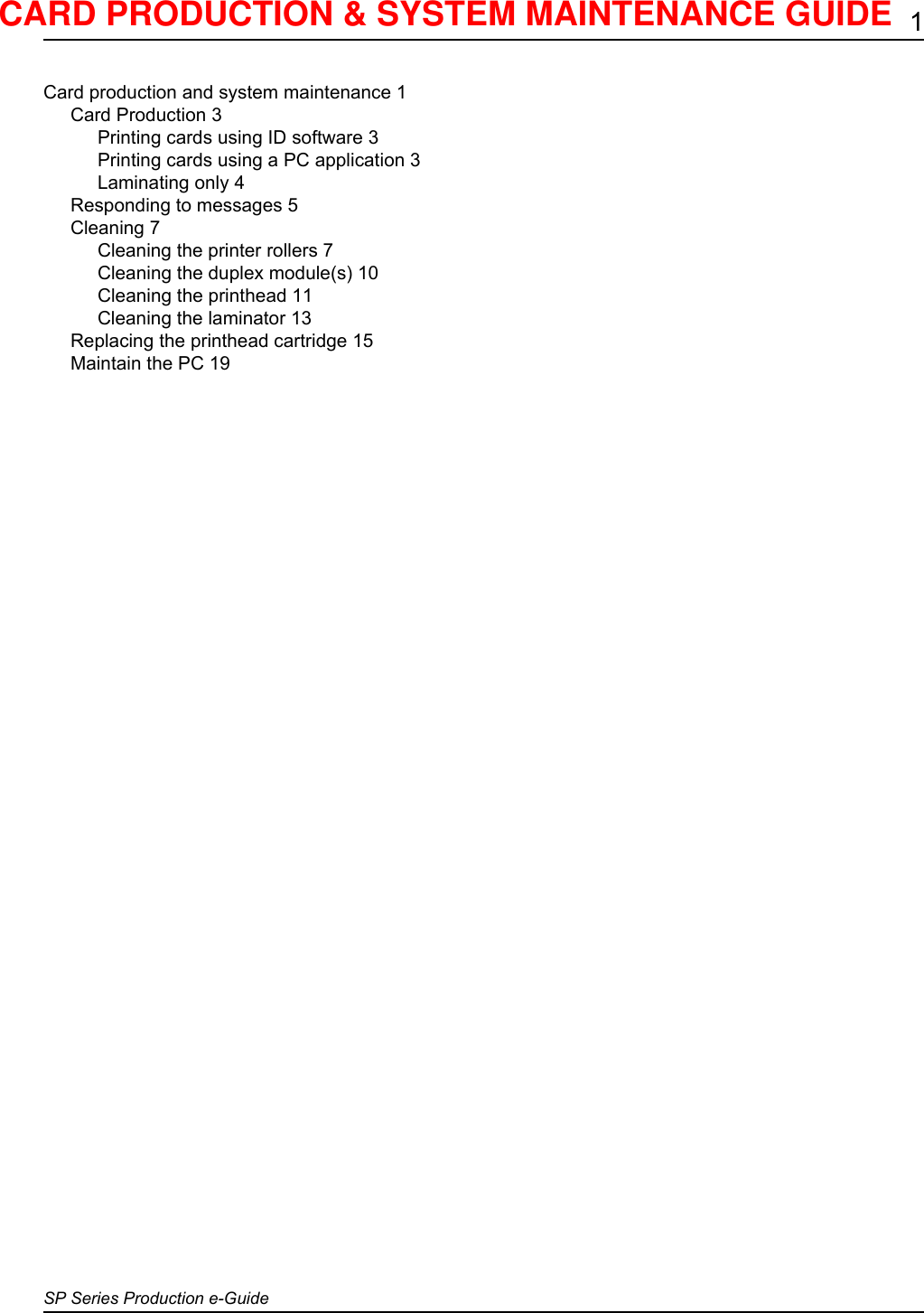 CARD PRODUCTION & SYSTEM MAINTENANCE GUIDE 1

Card production and system maintenance 1
Card Production 3
Printing cards using ID software 3
Printing cards using a PC application 3
Laminating only 4
Responding to messages 5
Cleaning 7
Cleaning the printer rollers 7
Cleaning the duplex module(s) 10
Cleaning the printhead 11
Cleaning the laminator 13
Replacing the printhead cartridge 15
Maintain the PC 19

SP Series Production e-Guide